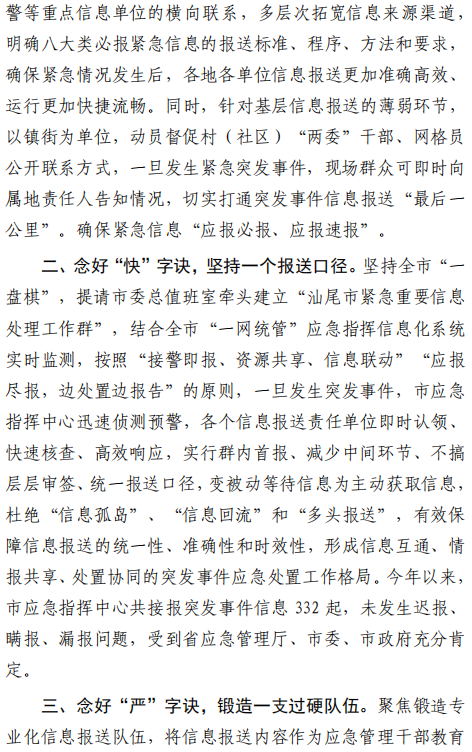 警等重点信息单位的横向联系，多层次拓宽信息来源渠道，明确八大类必报紧急信息的报送标准、程序、方法和要求，确保紧急情况发生后，各地各单位信息报送更加准确高效、运行更加快捷流畅。同时，针对基层信息报送的薄弱环节，以镇街为单位，动员督促村（社区）“两委”干部、网格员公开联系方式，一旦发生紧急突发事件，现场群众可即时向属地责任人告知情况，切实打通突发事件信息报送“最后一公里”。确保紧急信息“应报必报、应报速报”。

二、念好“快”字诀，坚持一个报送口径。坚持全市“一盘棋”，提请市委总值班室牵头建立“汕尾市紧急重要信息处理工作群”，结合全市“一网统管”应急指挥信息化系统实时监测，按照“接警即报、资源共享、信息联动”“应报尽报，边处置边报告”的原则，一旦发生突发事件，市应急指挥中心迅速侦测预警，各个信息报送责任单位即时认领、快速核查、高效响应，实行群内首报、减少中间环节、不搞层层审签、统一报送口径，变被动等待信息为主动获取信息，杜绝“信息孤岛”、“信息回流”和“多头报送”，有效保障信息报送的统一性、准确性和时效性，形成信息互通、情报共享、处置协同的突发事件应急处置工作格局。今年以来，市应急指挥中心共接报突发事件信息 332 起，未发生迟报、瞒报、漏报问题，受到省应急管理厅、市委、市政府充分肯定。

三、念好“严”字诀，锻造一支过硬队伍。聚焦锻造专业化信息报送队伍，将信息报送内容作为应急管理干部教育